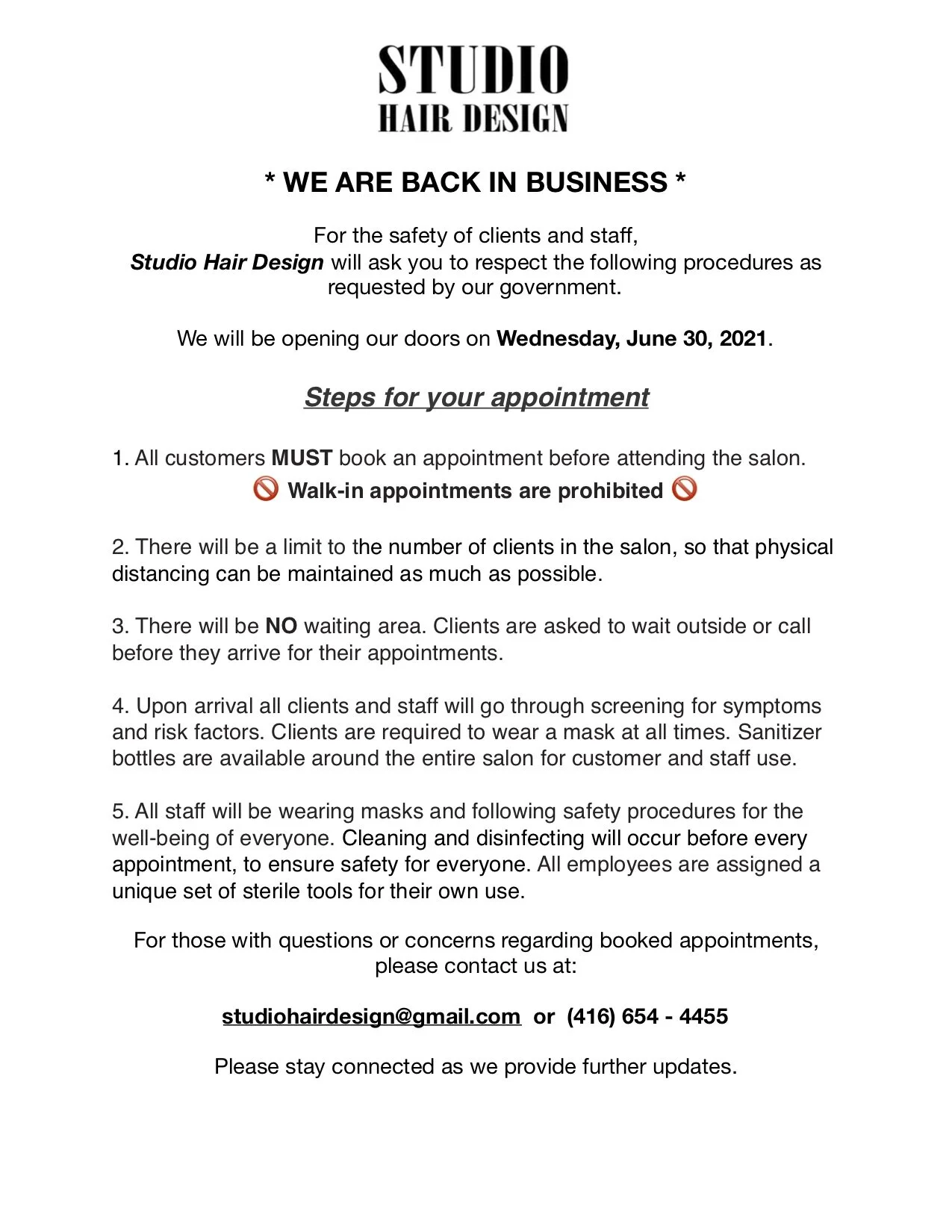 STUDIO
HAIR DESIGN

* WE ARE BACK IN BUSINESS *

For the safety of clients and staff, Studio Hair Design will ask you to respect the following procedures as requested by our government.

We will be opening our doors on Wednesday, June 30, 2021.

Steps for your appointment

1. All customers MUST book an appointment before attending the salon.
🚫 Walk-in appointments are prohibited 🚫

2. There will be a limit to the number of clients in the salon, so that physical distancing can be maintained as much as possible.

3. There will be NO waiting area. Clients are asked to wait outside or call before they arrive for their appointments.

4. Upon arrival all clients and staff will go through screening for symptoms and risk factors. Clients are required to wear a mask at all times. Sanitizer bottles are available around the entire salon for customer and staff use.

5. All staff will be wearing masks and following safety procedures for the well-being of everyone. Cleaning and disinfecting will occur before every appointment, to ensure safety for everyone. All employees are assigned a unique set of sterile tools for their own use.

For those with questions or concerns regarding booked appointments, please contact us at:

studiohairdesign@gmail.com or (416) 654 - 4455

Please stay connected as we provide further updates.